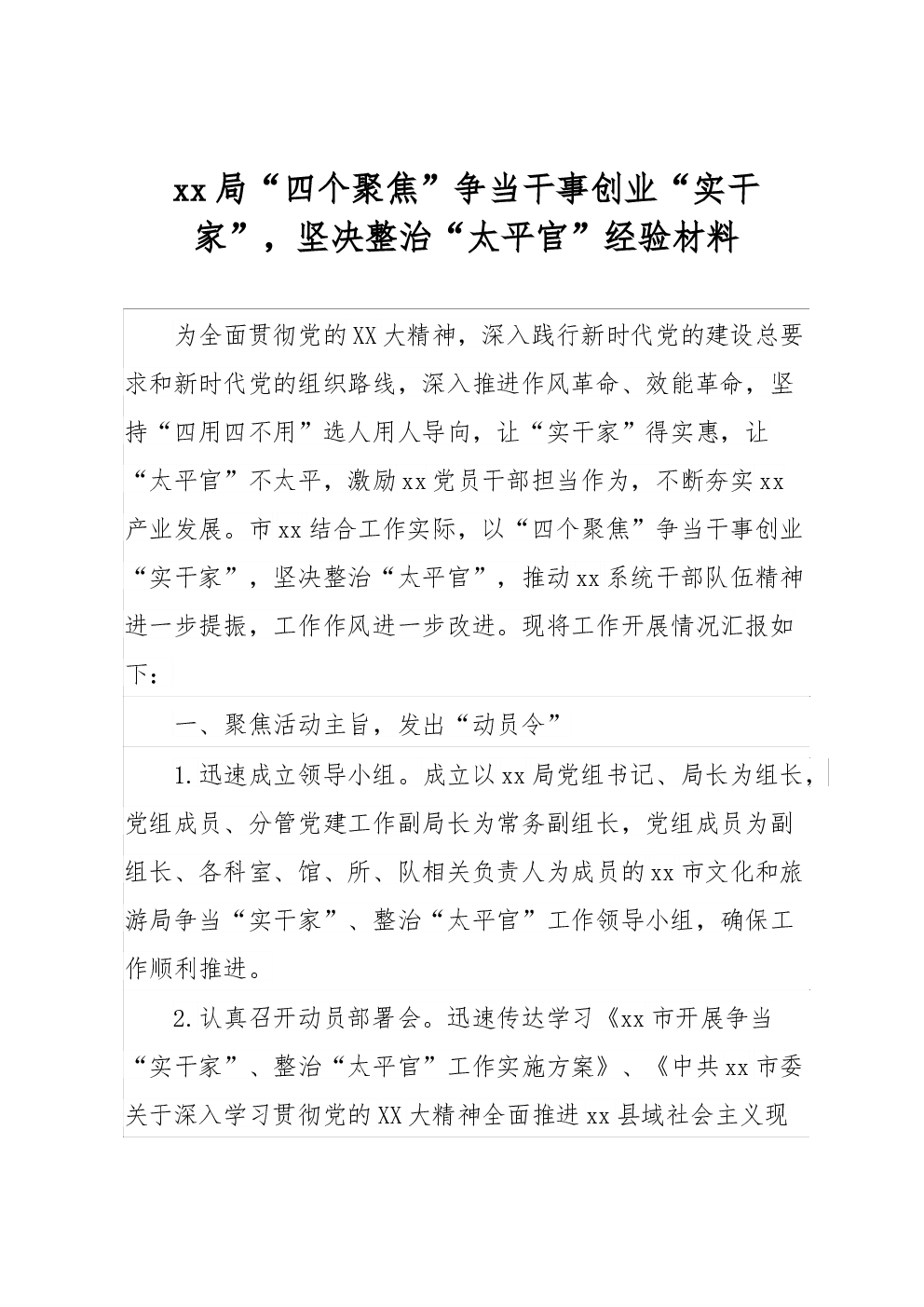 xx局“四个聚焦”争当干事创业“实干家”，坚决整治“太平官”经验材料

为全面贯彻党的XX大精神，深入践行新时代党的建设总要求和新时代党的组织路线，深入推进作风革命、效能革命，坚持“四用四不用”选人用人导向，让“实干家”得实惠，让“太平官”不太平，激励xx党员干部担当作为，不断夯实xx产业发展。市xx结合工作实际，以“四个聚焦”争当干事创业“实干家”，坚决整治“太平官”，推动xx系统干部队伍精神进一步提振，工作作风进一步改进。现将工作开展情况汇报如下：

一、聚焦活动主旨，发出“动员令”

1.迅速成立领导小组。成立以xx局党组书记、局长为组长，党组成员、分管党建工作副局长为常务副组长，党组成员为副组长、各科室、馆、所、队相关负责人为成员的xx市文化和旅游局争当“实干家”、整治“太平官”工作领导小组，确保工作顺利推进。

2.认真召开动员部署会。迅速传达学习《xx市开展争当“实干家”、整治“太平官”工作实施方案》、《中共xx市委关于深入学习贯彻党的XX大精神全面推进xx县域社会主义现